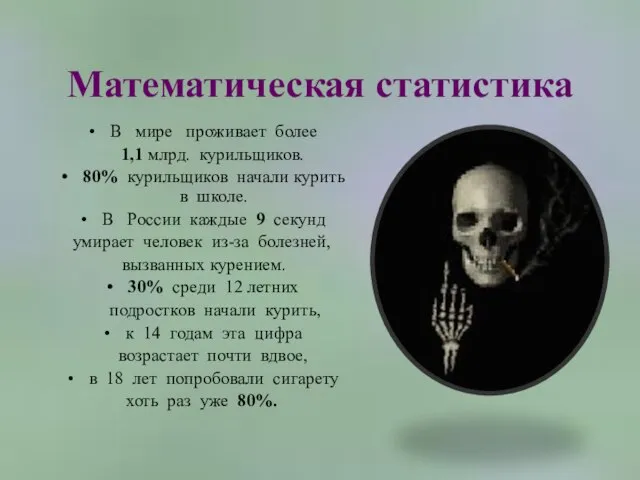 Математическая статистика

• В мире проживает более 1,1 млрд. курильщиков.
• 80% курильщиков начали курить в школе.
• В России каждые 9 секунд умирает человек из-за болезней, вызванных курением.
• 30% среди 12 летних подростков начали курить,
• к 14 годам эта цифра возрастает почти вдвое,
• в 18 лет попробовали сигарету хоть раз уже 80%.